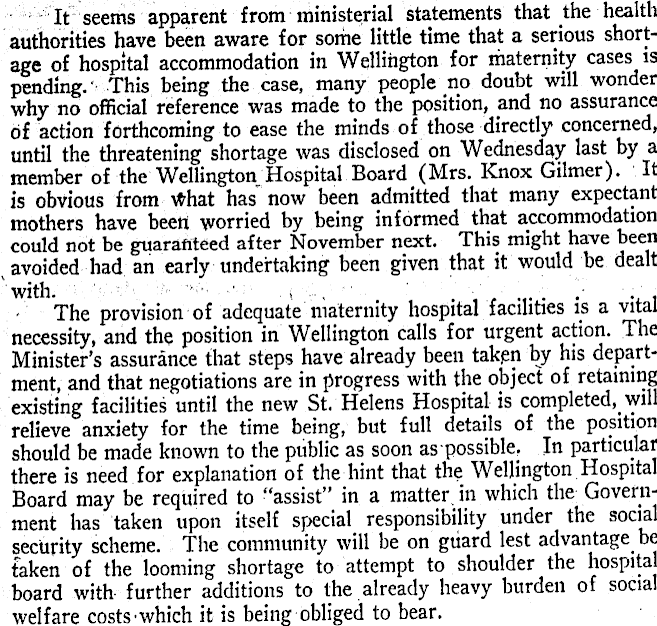 It seems apparent from ministerial statements that the health authorities have been aware for some little time that a serious shortage of hospital accommodation in Wellington for maternity cases is pending. This being the case, many people no doubt will wonder why no official reference was made to the position, and no assurance of action forthcoming to ease the minds of those directly concerned, until the threatening shortage was disclosed on Wednesday last by a member of the Wellington Hospital Board (Mrs. Knox Gilmer). It is obvious from what has now been admitted that many expectant mothers have been worried by being informed that accommodation could not be guaranteed after November next. This might have been avoided had an early undertaking been given that it would be dealt with.

The provision of adequate maternity hospital facilities is a vital necessity, and the position in Wellington calls for urgent action. The Minister's assurance that steps have already been taken by his department, and that negotiations are in progress with the object of retaining existing facilities until the new St. Helens Hospital is completed, will relieve anxiety for the time being, but full details of the position should be made known to the public as soon as possible. In particular there is need for explanation of the hint that the Wellington Hospital Board may be required to "assist" in a matter in which the Government has taken upon itself special responsibility under the social security scheme. The community will be on guard lest advantage be taken of the looming shortage to attempt to shoulder the hospital board with further additions to the already heavy burden of social welfare costs which it is being obliged to bear.